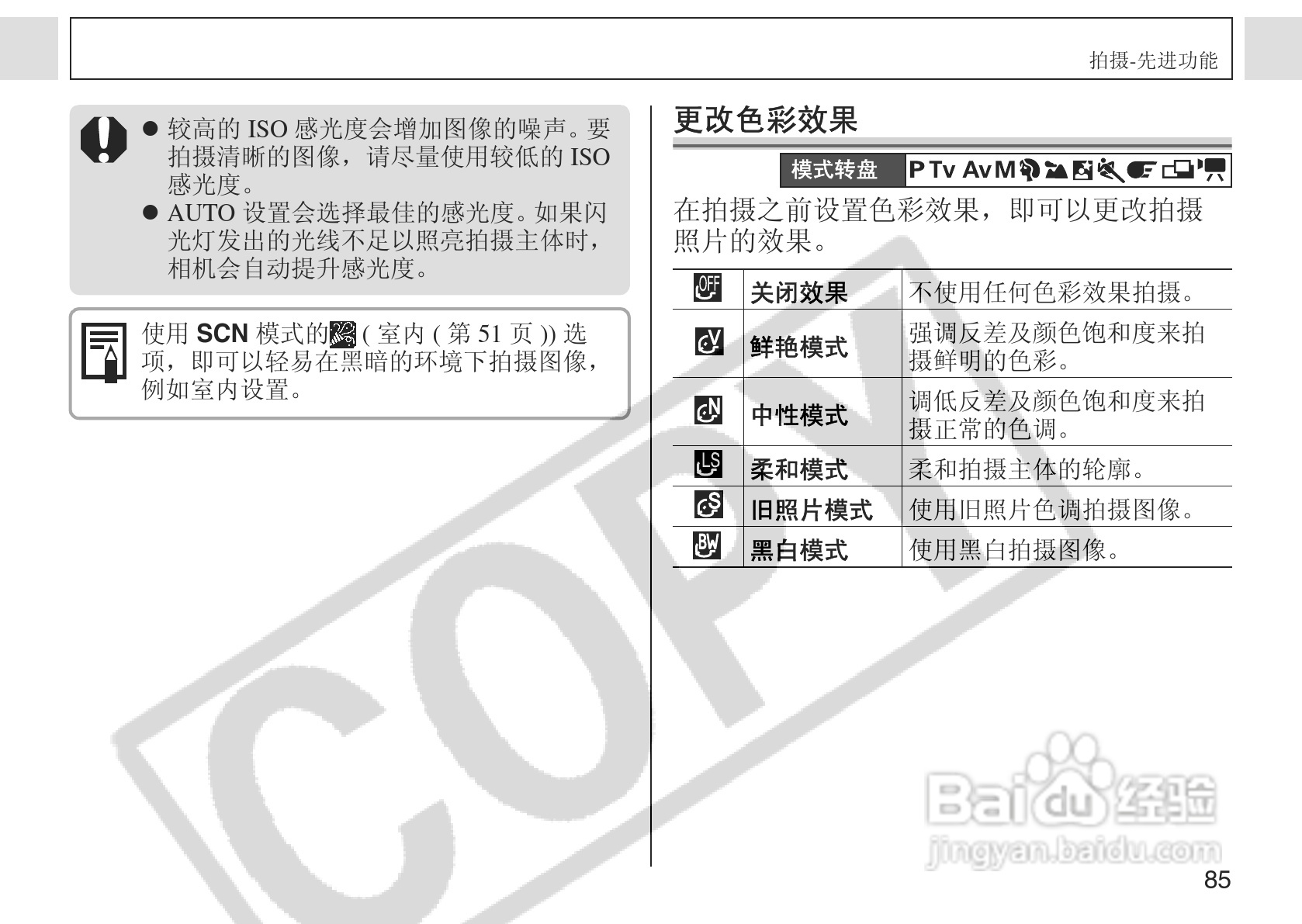 拍摄-先进功能

• 较高的ISO感光度会增加图像的噪声。要拍摄清晰的图像，请尽量使用较低的ISO感光度。
• AUTO设置会选择最佳的感光度。如果闪光灯发出的光线不足以照亮拍摄主体时，相机会自动提升感光度。

使用SCN模式的(室内(第51页))选项，即可以轻易在黑暗的环境下拍摄图像，例如室内设置。

更改色彩效果

模式转盘 P Tv Av M

在拍摄之前设置色彩效果，即可以更改拍摄照片的效果。

| OFF | 关闭效果 | 不使用任何色彩效果拍摄。 |
|---|---|---|
| V | 鲜艳模式 | 强调反差及颜色饱和度来拍摄鲜明的色彩。 |
| N | 中性模式 | 调低反差及颜色饱和度来拍摄正常的色调。 |
| LS | 柔和模式 | 柔和拍摄主体的轮廓。 |
| S | 旧照片模式 | 使用旧照片色调拍摄图像。 |
| BW | 黑白模式 | 使用黑白拍摄图像。 |

85

COPY

Baidu经验
jingyan.baidu.com